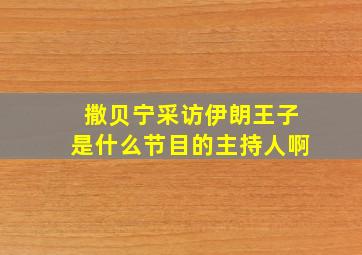 撒贝宁采访伊朗王子
是什么节目的主持人啊